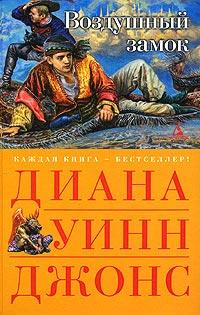 Воздушный замок

КАЖДАЯ КНИГА – БЕСТСЕЛЛЕР!

ДИАНА
УИНН
ДЖОНС